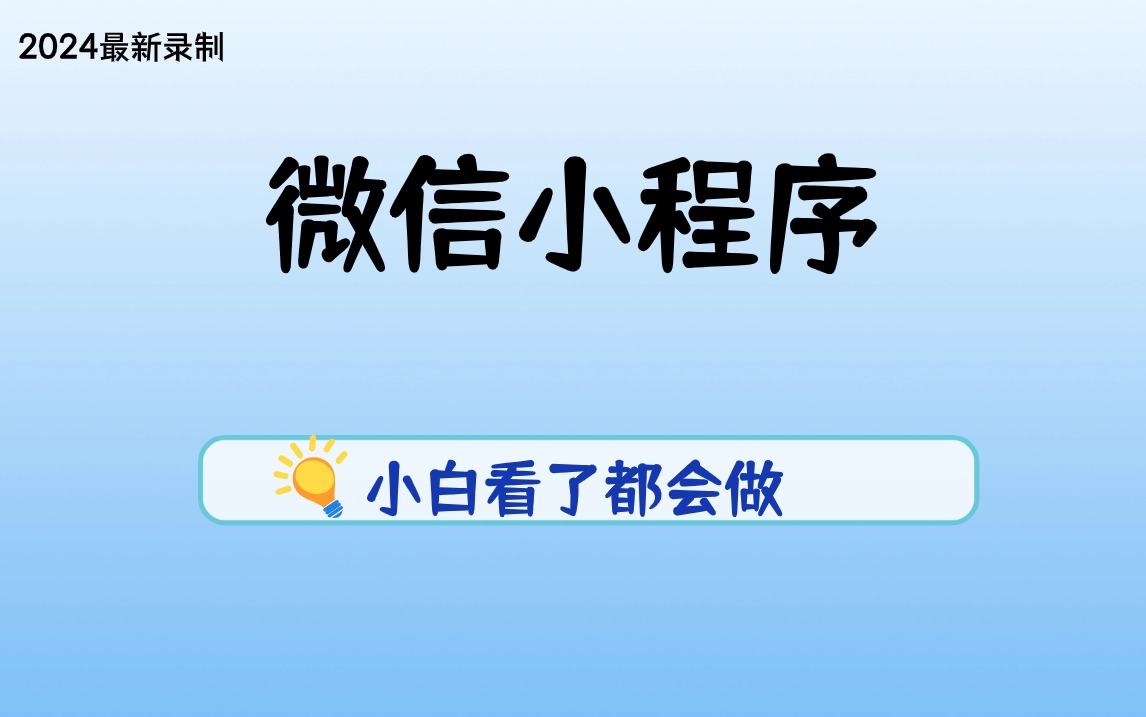 2024最新录制

微信小程序

小白看了都会做